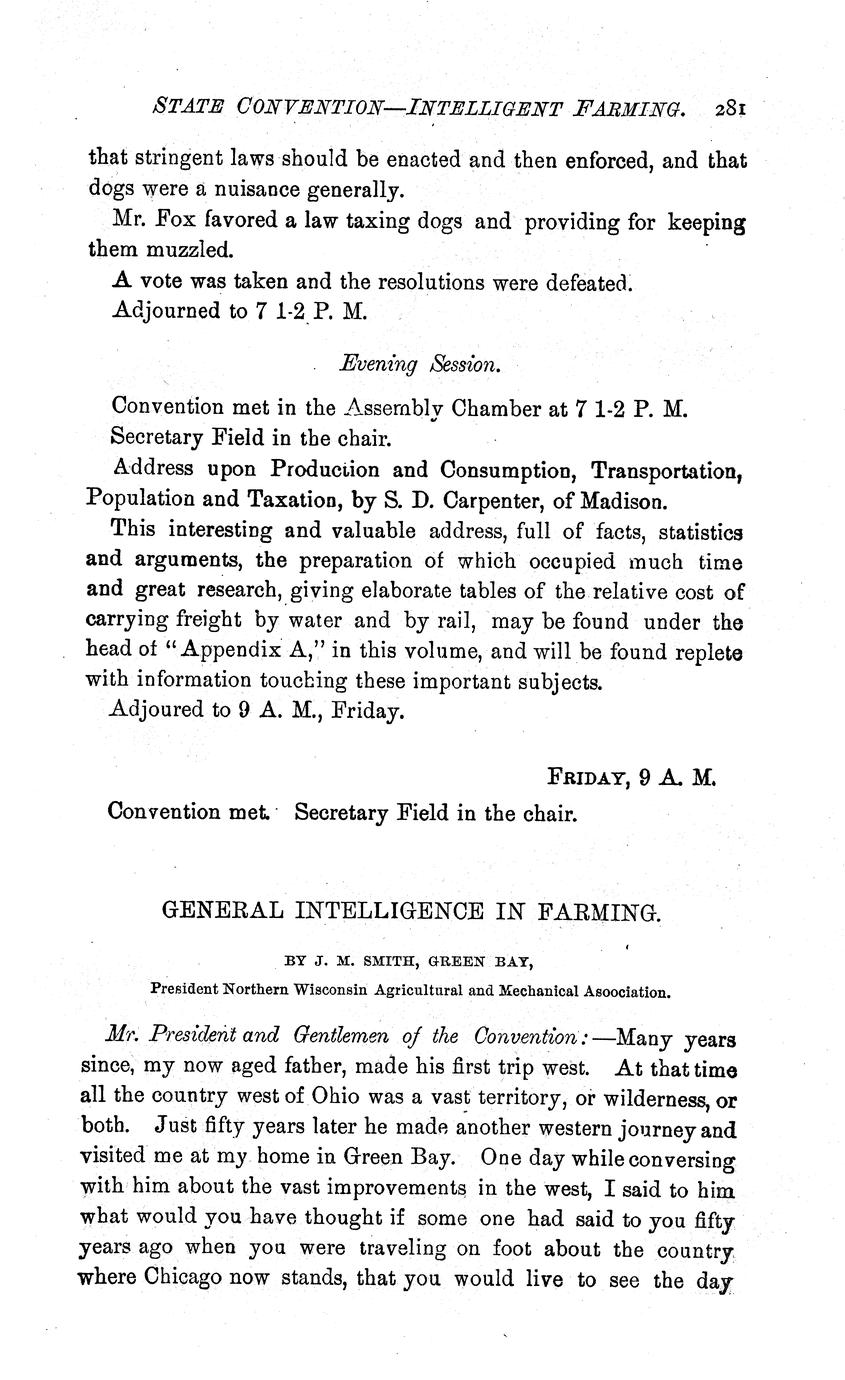 STATE CONVENTION—INTELLIGENT FARMING. 281

that stringent laws should be enacted and then enforced, and that dogs were a nuisance generally.

Mr. Fox favored a law taxing dogs and providing for keeping them muzzled.

A vote was taken and the resolutions were defeated.

Adjourned to 7 1-2 P. M.

Evening Session.

Convention met in the Assembly Chamber at 7 1-2 P. M.

Secretary Field in the chair.

Address upon Production and Consumption, Transportation, Population and Taxation, by S. D. Carpenter, of Madison.

This interesting and valuable address, full of facts, statistics and arguments, the preparation of which occupied much time and great research, giving elaborate tables of the relative cost of carrying freight by water and by rail, may be found under the head of "Appendix A," in this volume, and will be found replete with information touching these important subjects.

Adjoured to 9 A. M., Friday.

FRIDAY, 9 A. M.

Convention met. Secretary Field in the chair.

GENERAL INTELLIGENCE IN FARMING.

BY J. M. SMITH, GREEN BAY,

President Northern Wisconsin Agricultural and Mechanical Asoociation.

Mr. President and Gentlemen of the Convention:—Many years since, my now aged father, made his first trip west. At that time all the country west of Ohio was a vast territory, or wilderness, or both. Just fifty years later he made another western journey and visited me at my home in Green Bay. One day while conversing with him about the vast improvements in the west, I said to him what would you have thought if some one had said to you fifty years ago when you were traveling on foot about the country where Chicago now stands, that you would live to see the day